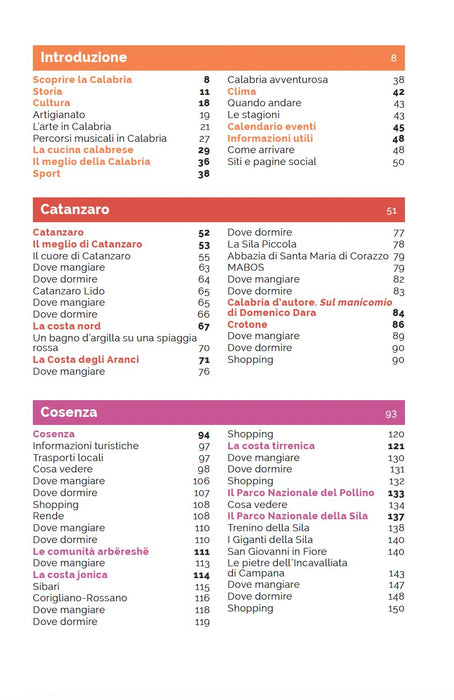 Introduzione 8

Scoprire la Calabria 8
Storia 11
Cultura 18
Artigianato 19
L'arte in Calabria 21
Percorsi musicali in Calabria 27
La cucina calabrese 29
Il meglio della Calabria 36
Sport 38

Calabria avventurosa 38
Clima 42
Quando andare 43
Le stagioni 43
Calendario eventi 45
Informazioni utili 48
Come arrivare 48
Siti e pagine social 50

Catanzaro 51

Catanzaro 52
Il meglio di Catanzaro 53
Il cuore di Catanzaro 55
Dove mangiare 63
Dove dormire 64
Catanzaro Lido 65
Dove mangiare 65
Dove dormire 66
La costa nord 67
Un bagno d'argilla su una spiaggia rossa 70
La Costa degli Aranci 71
Dove mangiare 76

Dove dormire 77
La Sila Piccola 78
Abbazia di Santa Maria di Corazzo 79
MABOS 79
Dove mangiare 82
Dove dormire 83
Calabria d'autore. Sul manicomio di Domenico Dara 84
Crotone 86
Dove mangiare 89
Dove dormire 90
Shopping 90

Cosenza 93

Cosenza 94
Informazioni turistiche 97
Trasporti locali 97
Cosa vedere 98
Dove mangiare 106
Dove dormire 107
Shopping 108
Rende 108
Dove mangiare 110
Dove dormire 110
Le comunità arbëreshë 111
Dove mangiare 113
La costa jonica 114
Sibari 115
Corigliano-Rossano 116
Dove mangiare 118
Dove dormire 119

Shopping 120
La costa tirrenica 121
Dove mangiare 130
Dove dormire 131
Shopping 132
Il Parco Nazionale del Pollino 133
Cosa vedere 134
Il Parco Nazionale della Sila 137
Trenino della Sila 138
I Giganti della Sila 140
San Giovanni in Fiore 140
Le pietre dell'Incavalliata di Campana 143
Dove mangiare 147
Dove dormire 148
Shopping 150